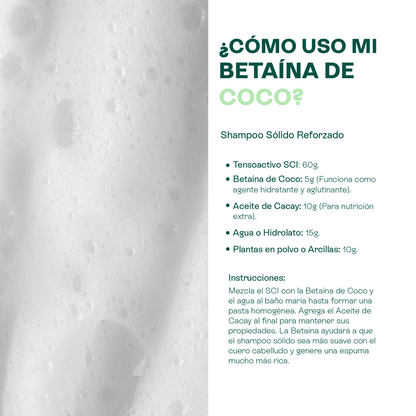 ¿CÓMO USO MI BETAÍNA DE COCO?

Shampoo Sólido Reforzado

• Tensoactivo SCI: 60g.
• Betaína de Coco: 5g (Funciona como agente hidratante y aglutinante).
• Aceite de Cacay: 10g (Para nutrición extra).
• Agua o Hidrolato: 15g.
• Plantas en polvo o Arcillas: 10g.

Instrucciones:
Mezcla el SCI con la Betaína de Coco y el agua al baño maría hasta formar una pasta homogénea. Agrega el Aceite de Cacay al final para mantener sus propiedades. La Betaína ayudará a que el shampoo sólido sea más suave con el cuero cabelludo y genere una espuma mucho más rica.